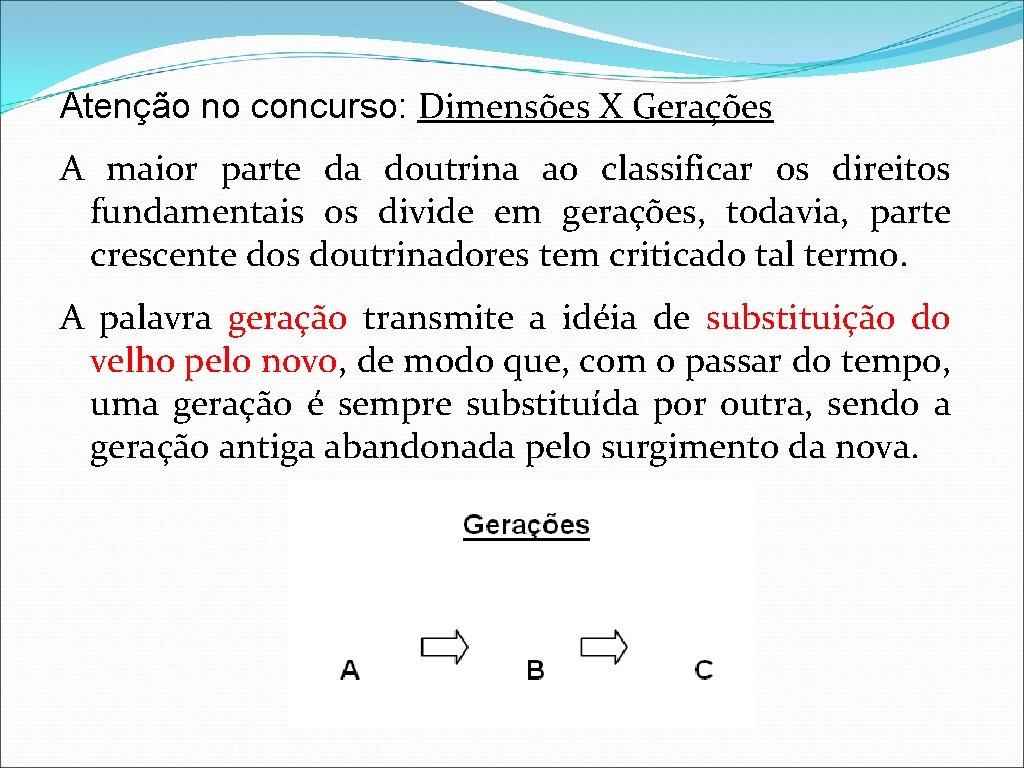 Atenção no concurso: Dimensões X Gerações

A maior parte da doutrina ao classificar os direitos fundamentais os divide em gerações, todavia, parte crescente dos doutrinadores tem criticado tal termo.

A palavra geração transmite a idéia de substituição do velho pelo novo, de modo que, com o passar do tempo, uma geração é sempre substituída por outra, sendo a geração antiga abandonada pelo surgimento da nova.

Gerações

A B C